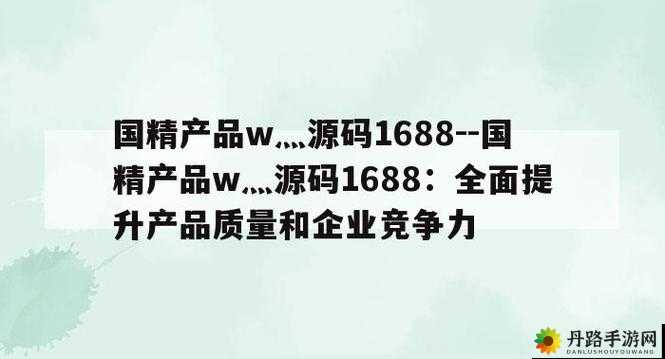 国精产品w灬源码1688--国精产品w灬源码1688：全面提升产品质量和企业竞争力

丹路手游网
DANLUSHOUYOUWANG